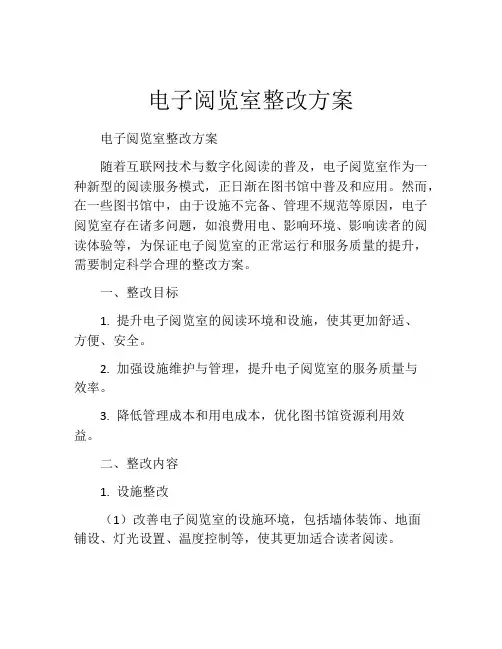 电子阅览室整改方案

电子阅览室整改方案

随着互联网技术与数字化阅读的普及，电子阅览室作为一种新型的阅读服务模式，正日渐在图书馆中普及和应用。然而，在一些图书馆中，由于设施不完备、管理不规范等原因，电子阅览室存在诸多问题，如浪费用电、影响环境、影响读者的阅读体验等，为保证电子阅览室的正常运行和服务质量的提升，需要制定科学合理的整改方案。

一、整改目标

1. 提升电子阅览室的阅读环境和设施，使其更加舒适、方便、安全。

2. 加强设施维护与管理，提升电子阅览室的服务质量与效率。

3. 降低管理成本和用电成本，优化图书馆资源利用效益。

二、整改内容

1. 设施整改

（1）改善电子阅览室的设施环境，包括墙体装饰、地面铺设、灯光设置、温度控制等，使其更加适合读者阅读。